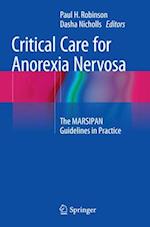 Paul H. Robinson
Dasha Nicholls Editors

Critical Care for Anorexia Nervosa

The MARSIPAN Guidelines in Practice

Springer